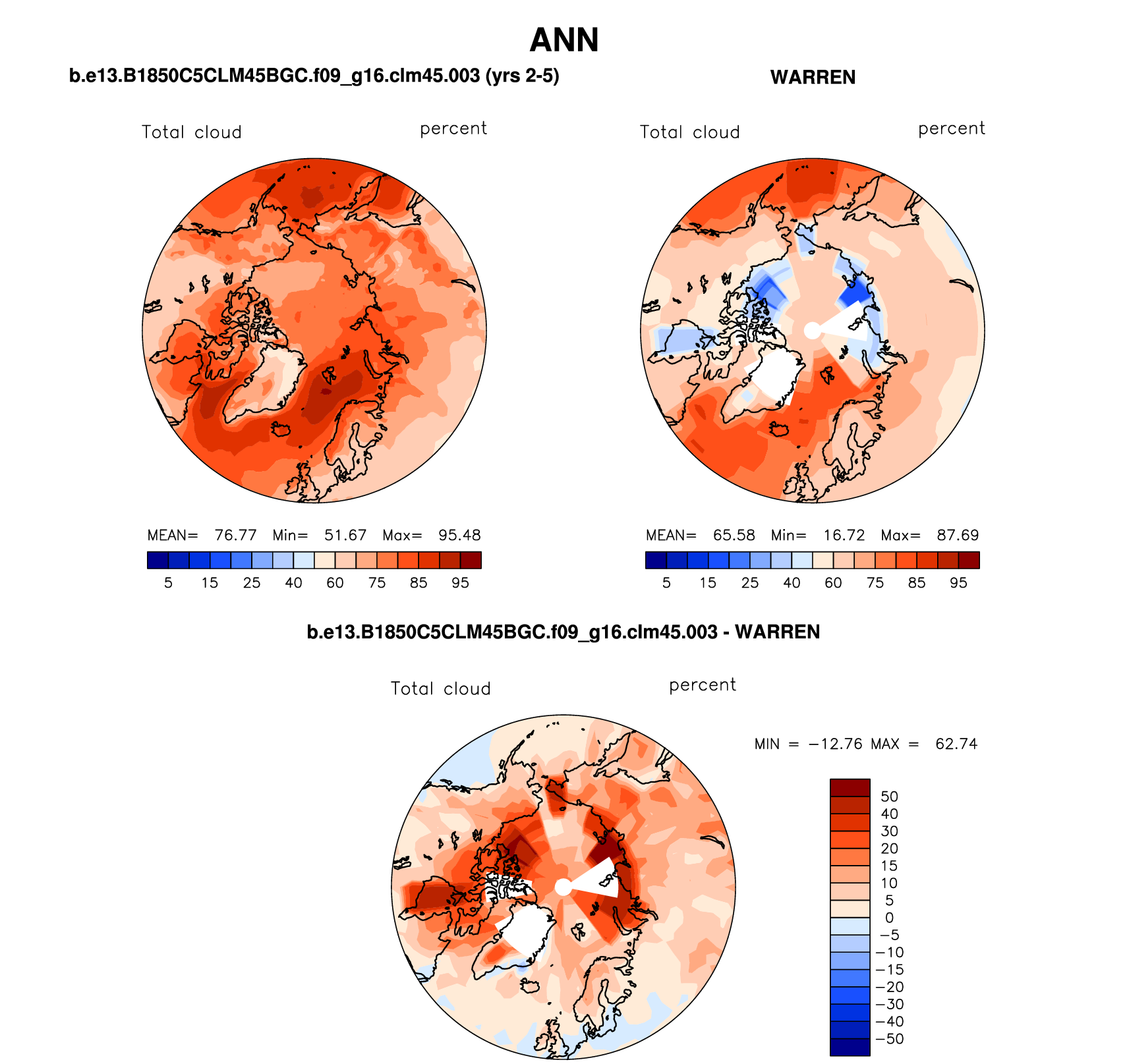 ANN

b.e13.B1850C5CLM45BGC.f09_g16.clm45.003 (yrs 2-5)

Total cloud percent

MEAN= 76.77 Min= 51.67 Max= 95.48

5 15 25 40 60 75 85 95

WARREN

Total cloud percent

MEAN= 65.58 Min= 16.72 Max= 87.69

5 15 25 40 60 75 85 95

b.e13.B1850C5CLM45BGC.f09_g16.clm45.003 - WARREN

Total cloud percent

MIN = −12.76 MAX = 62.74

50
40
30
20
15
10
5
0
−5
−10
−15
−20
−30
−40
−50